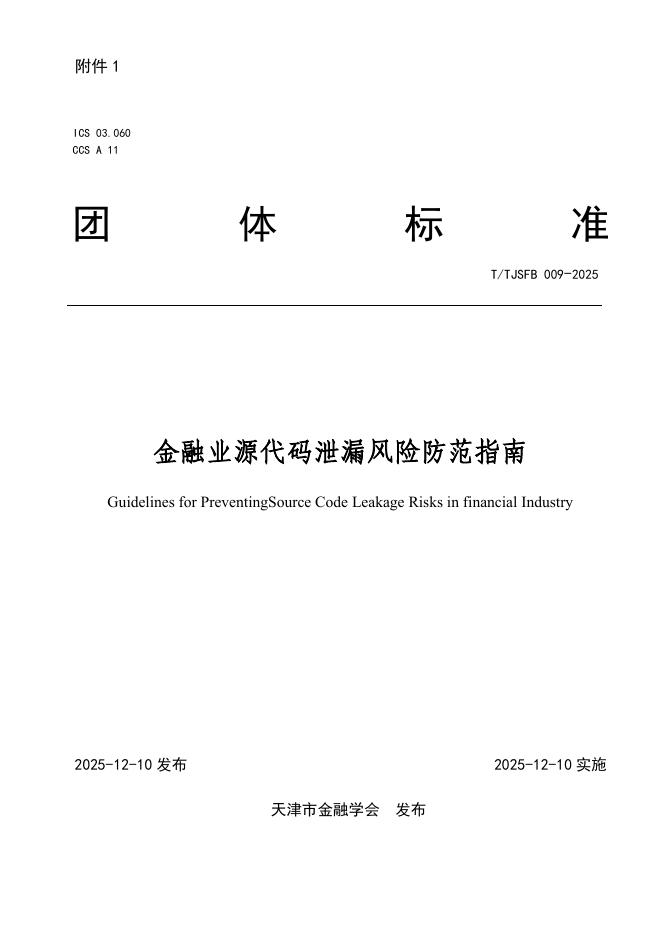 附件 1

ICS 03.060
CCS A 11

团 体 标 准

T/TJSFB 009-2025

金融业源代码泄漏风险防范指南

Guidelines for PreventingSource Code Leakage Risks in financial Industry

2025-12-10 发布

2025-12-10 实施

天津市金融学会 发布